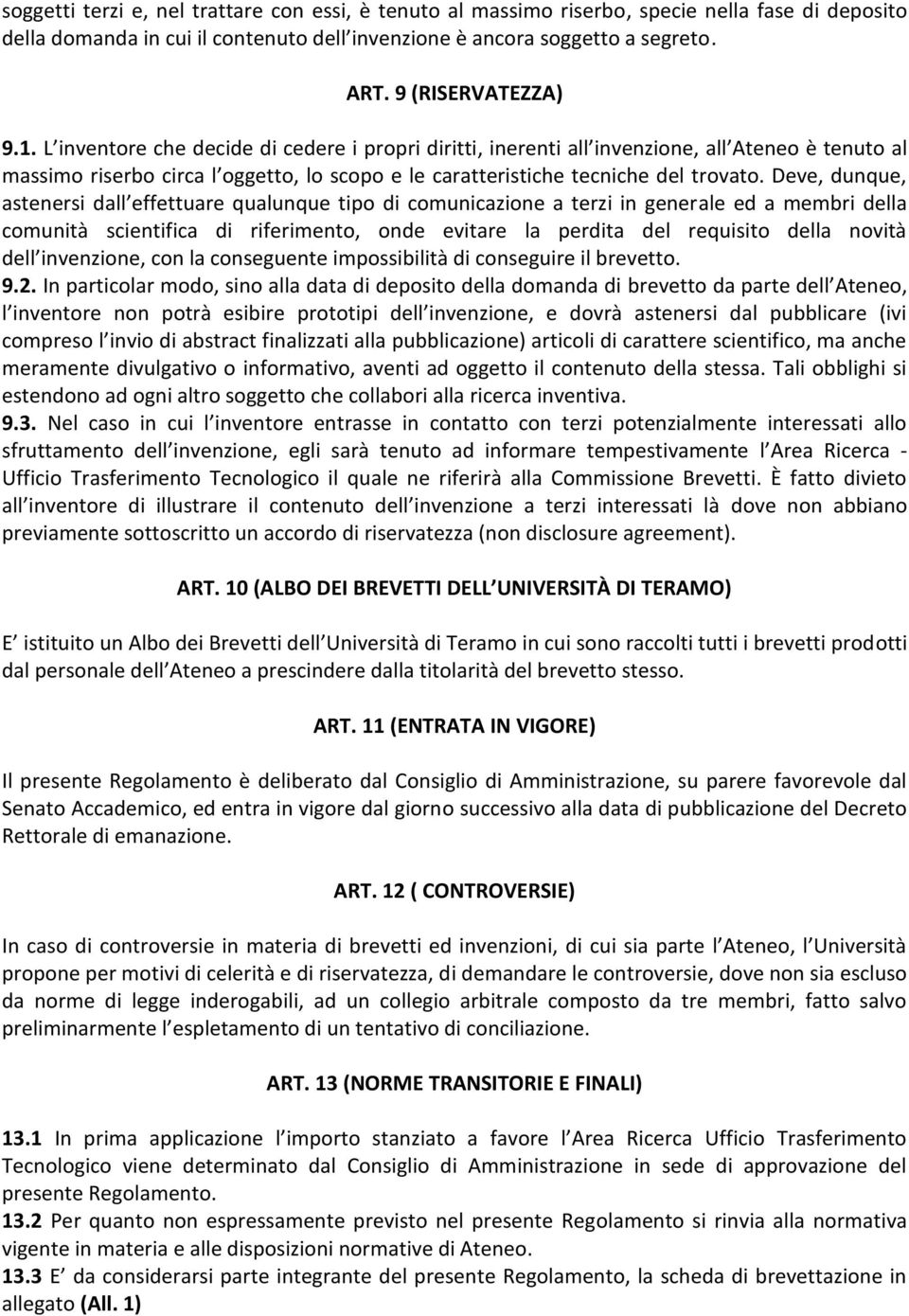 soggetti terzi e, nel trattare con essi, è tenuto al massimo riserbo, specie nella fase di deposito della domanda in cui il contenuto dell invenzione è ancora soggetto a segreto.

ART. 9 (RISERVATEZZA)

9.1. L inventore che decide di cedere i propri diritti, inerenti all invenzione, all Ateneo è tenuto al massimo riserbo circa l oggetto, lo scopo e le caratteristiche tecniche del trovato. Deve, dunque, astenersi dall effettuare qualunque tipo di comunicazione a terzi in generale ed a membri della comunità scientifica di riferimento, onde evitare la perdita del requisito della novità dell invenzione, con la conseguente impossibilità di conseguire il brevetto.
9.2. In particolar modo, sino alla data di deposito della domanda di brevetto da parte dell Ateneo, l inventore non potrà esibire prototipi dell invenzione, e dovrà astenersi dal pubblicare (ivi compreso l invio di abstract finalizzati alla pubblicazione) articoli di carattere scientifico, ma anche meramente divulgativo o informativo, aventi ad oggetto il contenuto della stessa. Tali obblighi si estendono ad ogni altro soggetto che collabori alla ricerca inventiva.
9.3. Nel caso in cui l inventore entrasse in contatto con terzi potenzialmente interessati allo sfruttamento dell invenzione, egli sarà tenuto ad informare tempestivamente l Area Ricerca - Ufficio Trasferimento Tecnologico il quale ne riferirà alla Commissione Brevetti. È fatto divieto all inventore di illustrare il contenuto dell invenzione a terzi interessati là dove non abbiano previamente sottoscritto un accordo di riservatezza (non disclosure agreement).

ART. 10 (ALBO DEI BREVETTI DELL UNIVERSITÀ DI TERAMO)

E istituito un Albo dei Brevetti dell Università di Teramo in cui sono raccolti tutti i brevetti prodotti dal personale dell Ateneo a prescindere dalla titolarità del brevetto stesso.

ART. 11 (ENTRATA IN VIGORE)

Il presente Regolamento è deliberato dal Consiglio di Amministrazione, su parere favorevole dal Senato Accademico, ed entra in vigore dal giorno successivo alla data di pubblicazione del Decreto Rettorale di emanazione.

ART. 12 ( CONTROVERSIE)

In caso di controversie in materia di brevetti ed invenzioni, di cui sia parte l Ateneo, l Università propone per motivi di celerità e di riservatezza, di demandare le controversie, dove non sia escluso da norme di legge inderogabili, ad un collegio arbitrale composto da tre membri, fatto salvo preliminarmente l espletamento di un tentativo di conciliazione.

ART. 13 (NORME TRANSITORIE E FINALI)

13.1 In prima applicazione l importo stanziato a favore l Area Ricerca Ufficio Trasferimento Tecnologico viene determinato dal Consiglio di Amministrazione in sede di approvazione del presente Regolamento.
13.2 Per quanto non espressamente previsto nel presente Regolamento si rinvia alla normativa vigente in materia e alle disposizioni normative di Ateneo.
13.3 E da considerarsi parte integrante del presente Regolamento, la scheda di brevettazione in allegato (All. 1)